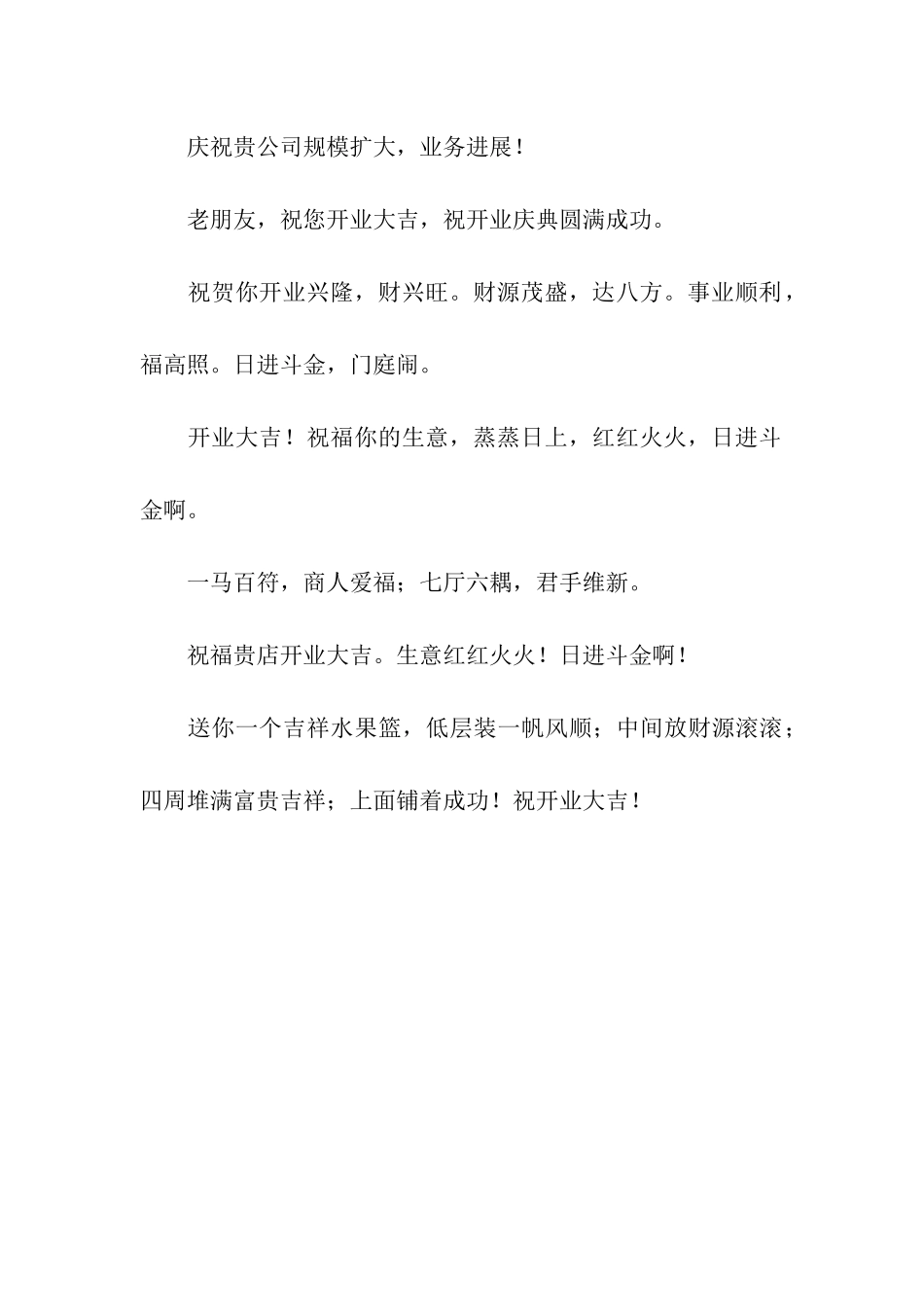 庆祝贵公司规模扩大，业务进展！

老朋友，祝您开业大吉，祝开业庆典圆满成功。

祝贺你开业兴隆，财兴旺。财源茂盛，达八方。事业顺利，福高照。日进斗金，门庭闹。

开业大吉！祝福你的生意，蒸蒸日上，红红火火，日进斗金啊。

一马百符，商人爱福；七厅六耦，君手维新。

祝福贵店开业大吉。生意红红火火！日进斗金啊！

送你一个吉祥水果篮，低层装一帆风顺；中间放财源滚滚；四周堆满富贵吉祥；上面铺着成功！祝开业大吉！